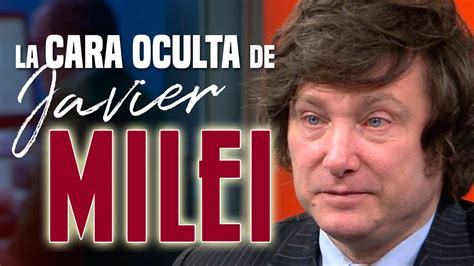 LA CARA OCULTA DE
Javier
MILEI